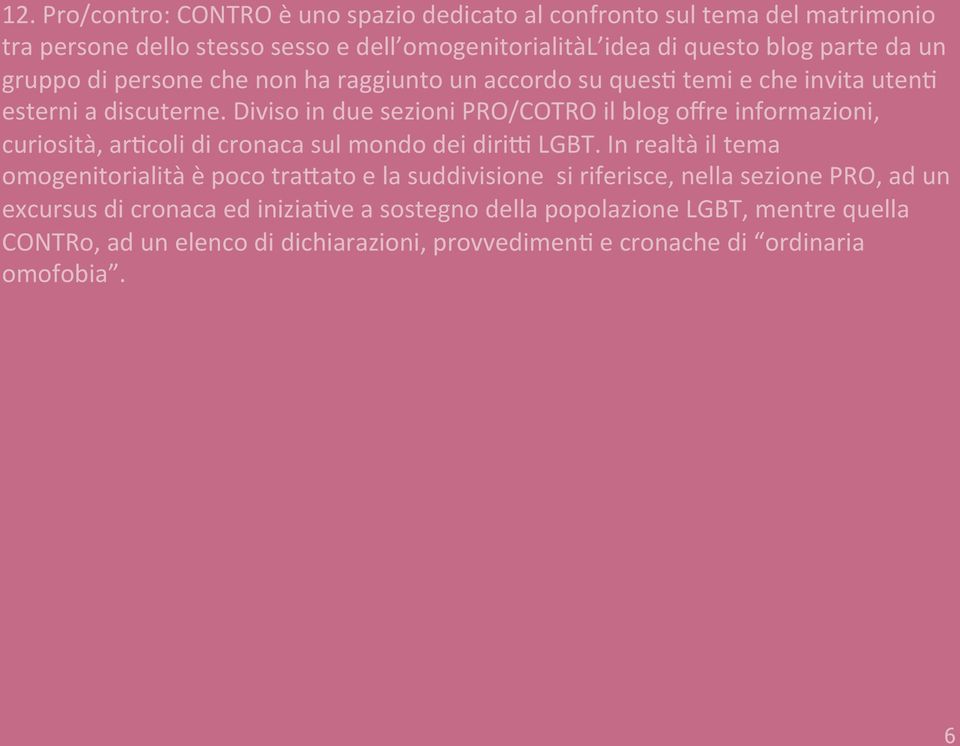 12. Pro/contro: CONTRO è uno spazio dedicato al confronto sul tema del matrimonio tra persone dello stesso sesso e dell'omogenitorialitàL'idea di questo blog parte da un gruppo di persone che non ha raggiunto un accordo su questi temi e che invita utenti esterni a discuterne. Diviso in due sezioni PRO/COTRO il blog offre informazioni, curiosità, articoli di cronaca sul mondo dei diritti LGBT. In realtà il tema omogenitorialità è poco trattato e la suddivisione si riferisce, nella sezione PRO, ad un excursus di cronaca ed iniziative a sostegno della popolazione LGBT, mentre quella CONTRo, ad un elenco di dichiarazioni, provvedimenti e cronache di "ordinaria omofobia".

6